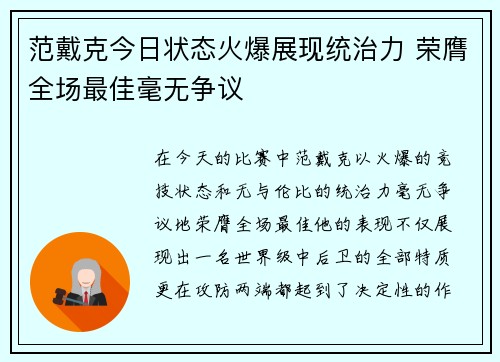 范戴克今日状态火爆展现统治力 荣膺全场最佳毫无争议

在今天的比赛中范戴克以火爆的竞技状态和无与伦比的统治力毫无争议地荣膺全场最佳他的表现不仅展现出一名世界级中后卫的全部特质更在攻防两端都起到了决定性的作